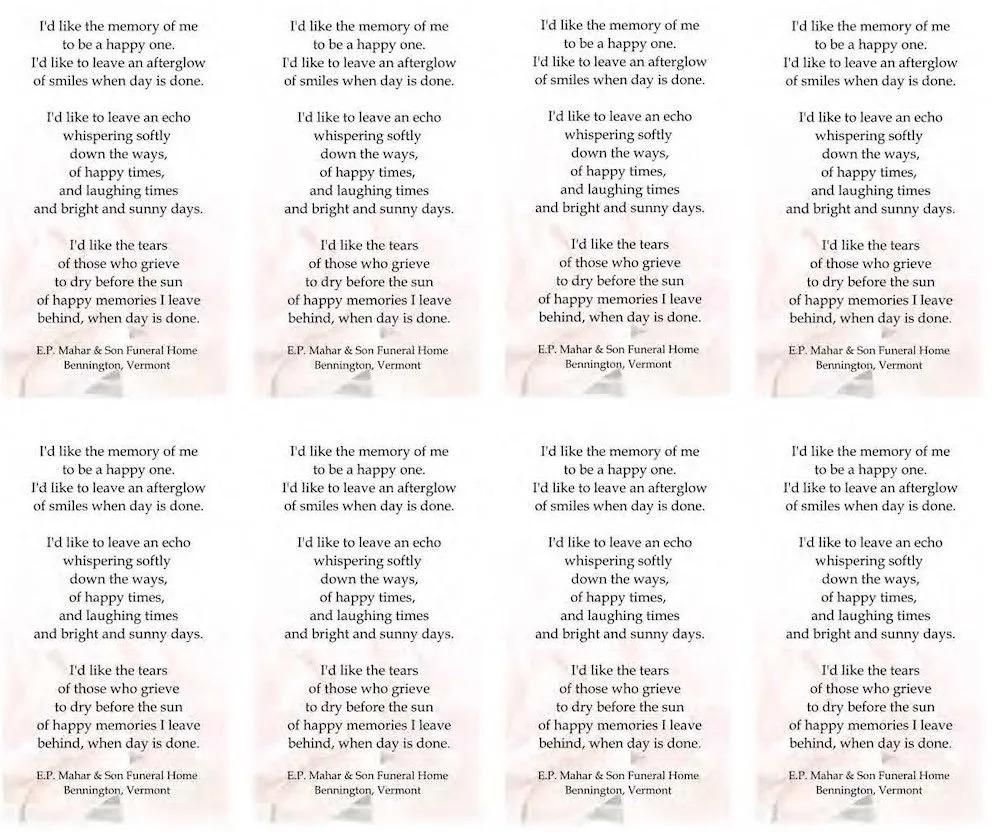 I'd like the memory of me
to be a happy one.
I'd like to leave an afterglow
of smiles when day is done.

I'd like to leave an echo
whispering softly
down the ways,
of happy times,
and laughing times
and bright and sunny days.

I'd like the tears
of those who grieve
to dry before the sun
of happy memories I leave
behind, when day is done.

E.P. Mahar & Son Funeral Home
Bennington, Vermont

I'd like the memory of me
to be a happy one.
I'd like to leave an afterglow
of smiles when day is done.

I'd like to leave an echo
whispering softly
down the ways,
of happy times,
and laughing times
and bright and sunny days.

I'd like the tears
of those who grieve
to dry before the sun
of happy memories I leave
behind, when day is done.

E.P. Mahar & Son Funeral Home
Bennington, Vermont

I'd like the memory of me
to be a happy one.
I'd like to leave an afterglow
of smiles when day is done.

I'd like to leave an echo
whispering softly
down the ways,
of happy times,
and laughing times
and bright and sunny days.

I'd like the tears
of those who grieve
to dry before the sun
of happy memories I leave
behind, when day is done.

E.P. Mahar & Son Funeral Home
Bennington, Vermont

I'd like the memory of me
to be a happy one.
I'd like to leave an afterglow
of smiles when day is done.

I'd like to leave an echo
whispering softly
down the ways,
of happy times,
and laughing times
and bright and sunny days.

I'd like the tears
of those who grieve
to dry before the sun
of happy memories I leave
behind, when day is done.

E.P. Mahar & Son Funeral Home
Bennington, Vermont

I'd like the memory of me
to be a happy one.
I'd like to leave an afterglow
of smiles when day is done.

I'd like to leave an echo
whispering softly
down the ways,
of happy times,
and laughing times
and bright and sunny days.

I'd like the tears
of those who grieve
to dry before the sun
of happy memories I leave
behind, when day is done.

E.P. Mahar & Son Funeral Home
Bennington, Vermont

I'd like the memory of me
to be a happy one.
I'd like to leave an afterglow
of smiles when day is done.

I'd like to leave an echo
whispering softly
down the ways,
of happy times,
and laughing times
and bright and sunny days.

I'd like the tears
of those who grieve
to dry before the sun
of happy memories I leave
behind, when day is done.

E.P. Mahar & Son Funeral Home
Bennington, Vermont

I'd like the memory of me
to be a happy one.
I'd like to leave an afterglow
of smiles when day is done.

I'd like to leave an echo
whispering softly
down the ways,
of happy times,
and laughing times
and bright and sunny days.

I'd like the tears
of those who grieve
to dry before the sun
of happy memories I leave
behind, when day is done.

E.P. Mahar & Son Funeral Home
Bennington, Vermont

I'd like the memory of me
to be a happy one.
I'd like to leave an afterglow
of smiles when day is done.

I'd like to leave an echo
whispering softly
down the ways,
of happy times,
and laughing times
and bright and sunny days.

I'd like the tears
of those who grieve
to dry before the sun
of happy memories I leave
behind, when day is done.

E.P. Mahar & Son Funeral Home
Bennington, Vermont